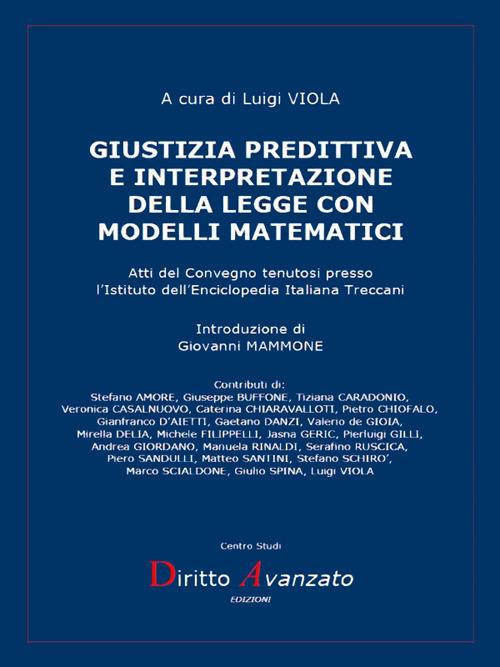 A cura di Luigi VIOLA

GIUSTIZIA PREDITTIVA E INTERPRETAZIONE DELLA LEGGE CON MODELLI MATEMATICI

Atti del Convegno tenutosi presso l'Istituto dell'Enciclopedia Italiana Treccani

Introduzione di
Giovanni MAMMONE

Contributi di:
Stefano AMORE, Giuseppe BUFFONE, Tiziana CARADONIO, Veronica CASALNUOVO, Caterina CHIARAVALLOTI, Pietro CHIOFALO, Gianfranco D'AIETTI, Gaetano DANZI, Valerio de GIOIA, Mirella DELIA, Michele FILIPPELLI, Jasna GERIC, Pierluigi GILLI, Andrea GIORDANO, Manuela RINALDI, Serafino RUSCICA, Piero SANDULLI, Matteo SANTINI, Stefano SCHIRO', Marco SCIALDONE, Giulio SPINA, Luigi VIOLA

Centro Studi
Diritto Avanzato
EDIZIONI